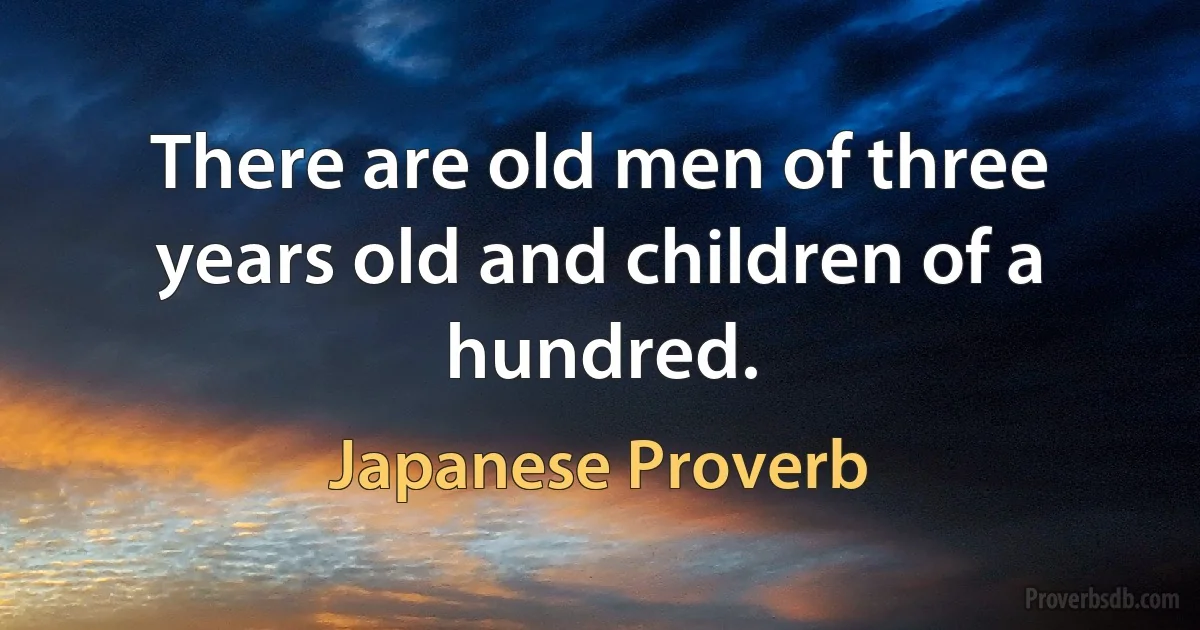 There are old men of three years old and children of a hundred.

Japanese Proverb

Proverbsdb.com